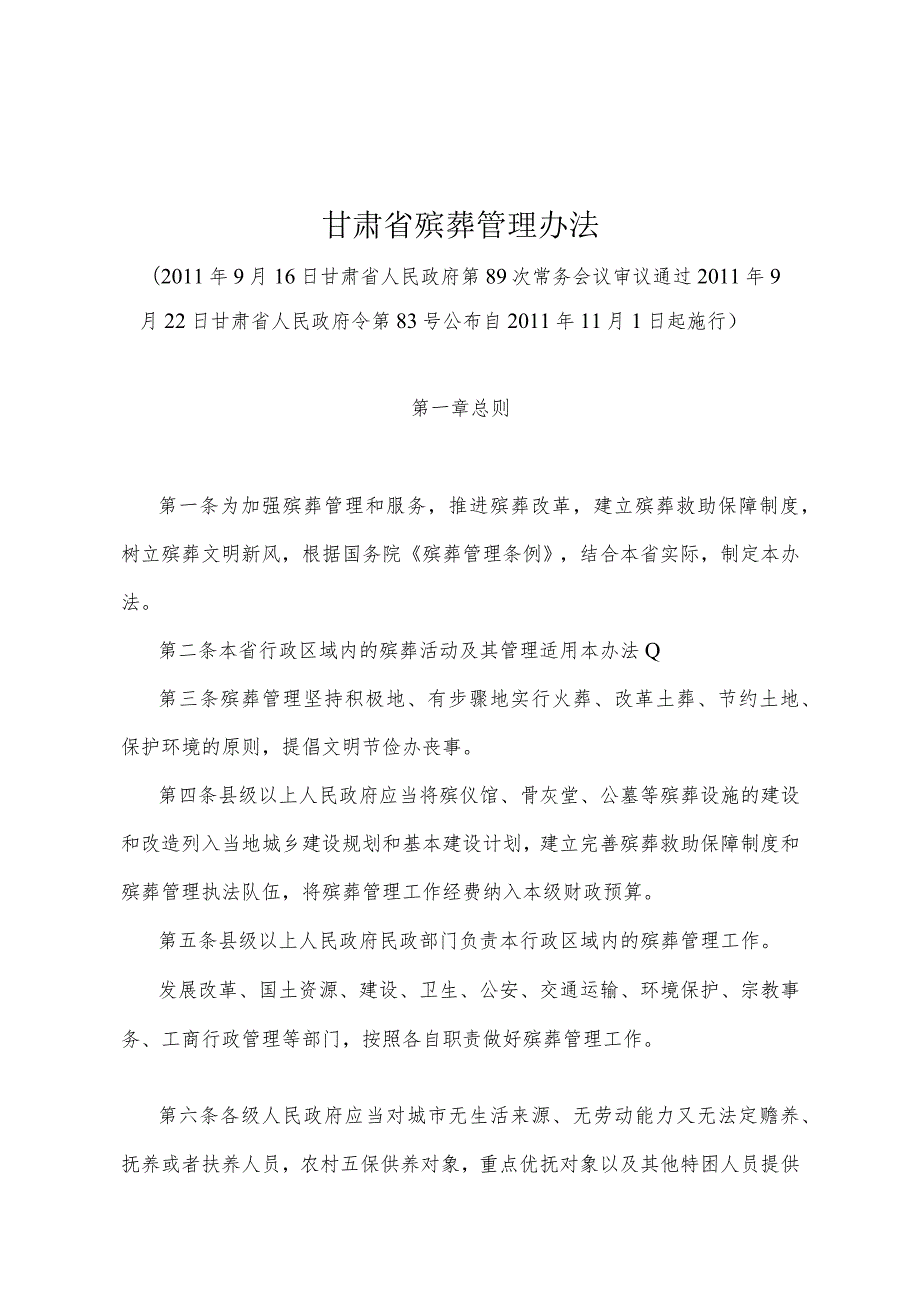 甘肃省殡葬管理办法

（2011年9月16日甘肃省人民政府第89次常务会议审议通过2011年9月22日甘肃省人民政府令第83号公布自2011年11月1日起施行）

第一章总则

第一条为加强殡葬管理和服务，推进殡葬改革，建立殡葬救助保障制度，树立殡葬文明新风，根据国务院《殡葬管理条例》，结合本省实际，制定本办法。

第二条本省行政区域内的殡葬活动及其管理适用本办法Q

第三条殡葬管理坚持积极地、有步骤地实行火葬、改革土葬、节约土地、保护环境的原则，提倡文明节俭办丧事。

第四条县级以上人民政府应当将殡仪馆、骨灰堂、公墓等殡葬设施的建设和改造列入当地城乡建设规划和基本建设计划，建立完善殡葬救助保障制度和殡葬管理执法队伍，将殡葬管理工作经费纳入本级财政预算。

第五条县级以上人民政府民政部门负责本行政区域内的殡葬管理工作。

发展改革、国土资源、建设、卫生、公安、交通运输、环境保护、宗教事务、工商行政管理等部门，按照各自职责做好殡葬管理工作。

第六条各级人民政府应当对城市无生活来源、无劳动能力又无法定赡养、抚养或者扶养人员，农村五保供养对象，重点优抚对象以及其他特困人员提供